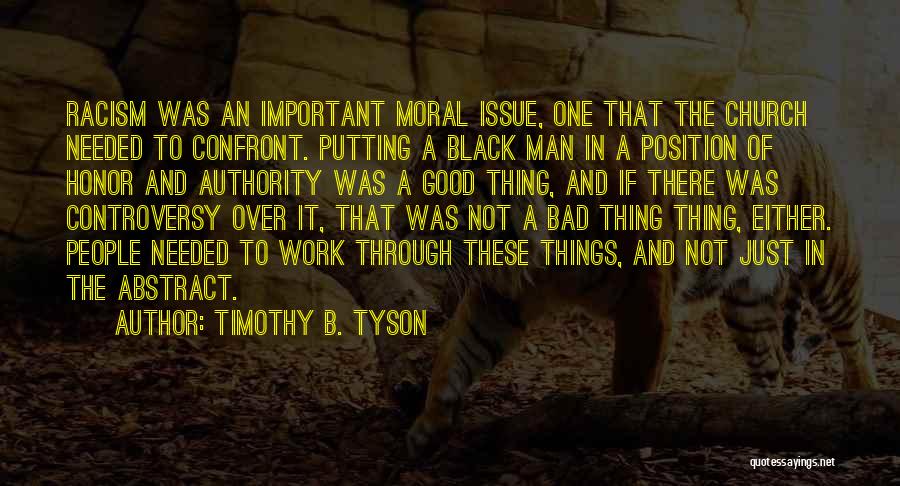 RACISM WAS AN IMPORTANT MORAL ISSUE, ONE THAT THE CHURCH NEEDED TO CONFRONT. PUTTING A BLACK MAN IN A POSITION OF HONOR AND AUTHORITY WAS A GOOD THING, AND IF THERE WAS CONTROVERSY OVER IT, THAT WAS NOT A BAD THING THING, EITHER. PEOPLE NEEDED TO WORK THROUGH THESE THINGS, AND NOT JUST IN THE ABSTRACT.

AUTHOR: TIMOTHY B. TYSON

quotessayings.net